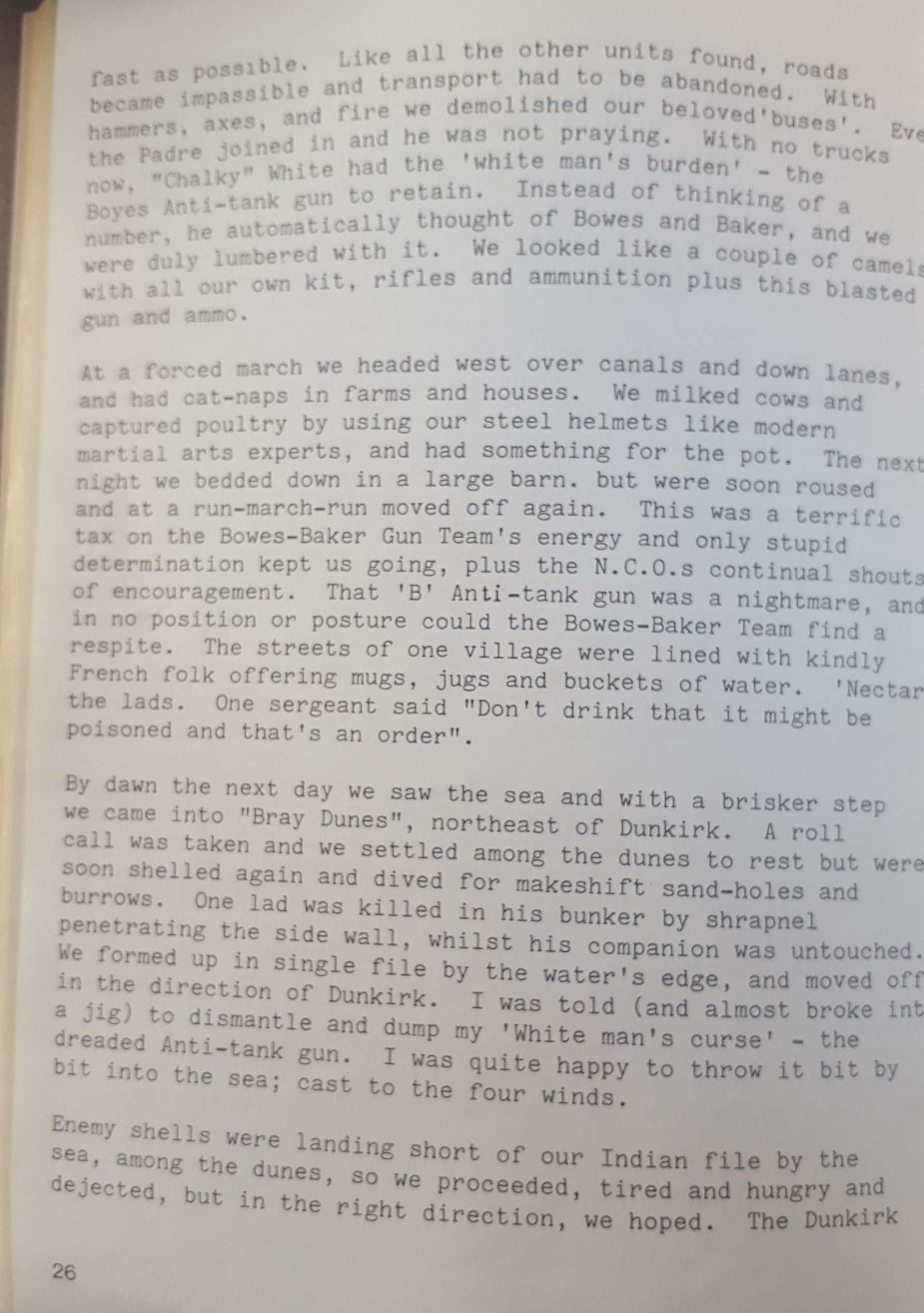 fast as possible. Like all the other units found, roads became impassible and transport had to be abandoned. With hammers, axes, and fire we demolished our beloved'buses'. Eve the Padre joined in and he was not praying. With no trucks now, "Chalky" White had the 'white man's burden' - the Boyes Anti-tank gun to retain. Instead of thinking of a number, he automatically thought of Bowes and Baker, and we were duly lumbered with it. We looked like a couple of camels with all our own kit, rifles and ammunition plus this blasted gun and ammo.

At a forced march we headed west over canals and down lanes, and had cat-naps in farms and houses. We milked cows and captured poultry by using our steel helmets like modern martial arts experts, and had something for the pot. The next night we bedded down in a large barn. but were soon roused and at a run-march-run moved off again. This was a terrific tax on the Bowes-Baker Gun Team's energy and only stupid determination kept us going, plus the N.C.O.s continual shouts of encouragement. That 'B' Anti-tank gun was a nightmare, and in no position or posture could the Bowes-Baker Team find a respite. The streets of one village were lined with kindly French folk offering mugs, jugs and buckets of water. 'Nectar the lads. One sergeant said "Don't drink that it might be poisoned and that's an order".

By dawn the next day we saw the sea and with a brisker step we came into "Bray Dunes", northeast of Dunkirk. A roll call was taken and we settled among the dunes to rest but were soon shelled again and dived for makeshift sand-holes and burrows. One lad was killed in his bunker by shrapnel penetrating the side wall, whilst his companion was untouched. We formed up in single file by the water's edge, and moved off in the direction of Dunkirk. I was told (and almost broke int a jig) to dismantle and dump my 'White man's curse' - the dreaded Anti-tank gun. I was quite happy to throw it bit by bit into the sea; cast to the four winds.

Enemy shells were landing short of our Indian file by the sea, among the dunes, so we proceeded, tired and hungry and dejected, but in the right direction, we hoped. The Dunkirk

26